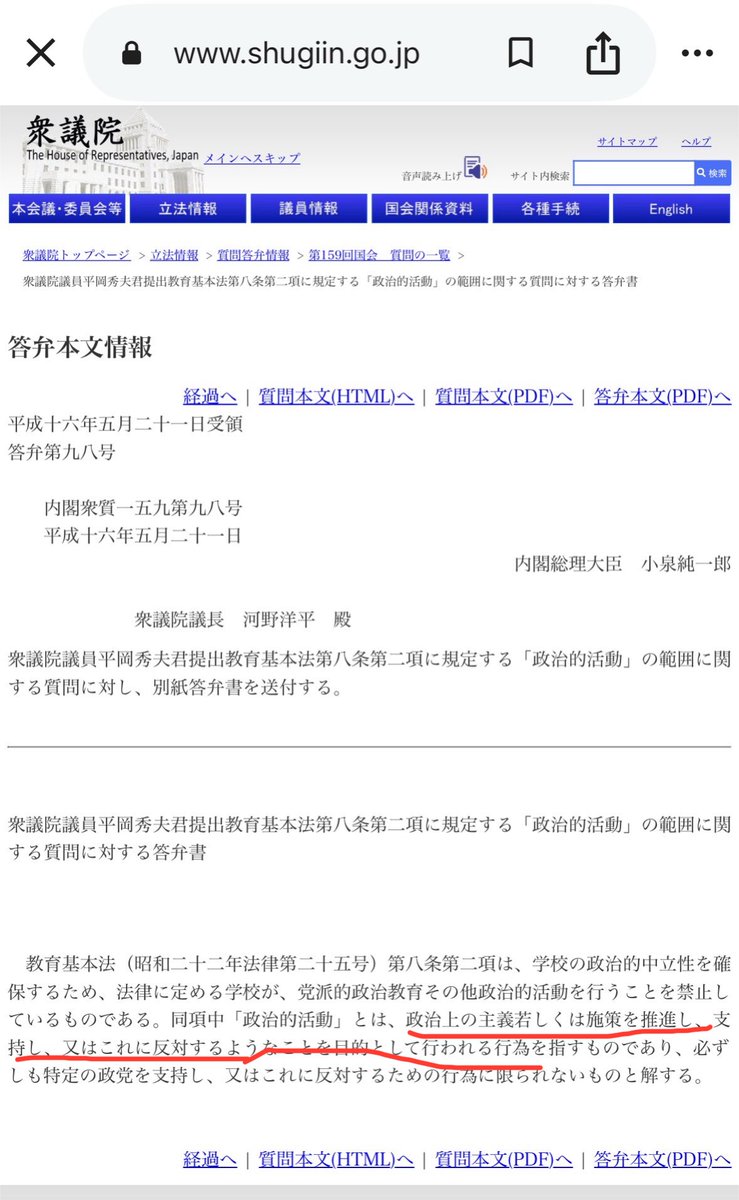 www.shugiin.go.jp

衆議院
The House of Representatives, Japan メインへスキップ

サイトマップ ヘルプ

音声読み上げ サイト内検索 検索

本会議・委員会等 立法情報 議員情報 国会関係資料 各種手続 English

衆議院トップページ > 立法情報 > 質問答弁情報 > 第159回国会 質問の一覧 >
衆議院議員平岡秀夫君提出教育基本法第八条第二項に規定する「政治的活動」の範囲に関する質問に対する答弁書

答弁本文情報

経過へ | 質問本文(HTML)へ | 質問本文(PDF)へ | 答弁本文(PDF)へ

平成十六年五月二十一日受領
答弁第九八号

内閣衆質一五九第九八号
平成十六年五月二十一日

内閣総理大臣 小泉純一郎

衆議院議長 河野洋平 殿

衆議院議員平岡秀夫君提出教育基本法第八条第二項に規定する「政治的活動」の範囲に関する質問に対し、別紙答弁書を送付する。

衆議院議員平岡秀夫君提出教育基本法第八条第二項に規定する「政治的活動」の範囲に関する質問に対する答弁書

教育基本法(昭和二十二年法律第二十五号)第八条第二項は、学校の政治的中立性を確保するため、法律に定める学校が、党派的政治教育その他政治的活動を行うことを禁止しているものである。同項中「政治的活動」とは、政治上の主義若しくは施策を推進し、支持し、又はこれに反対するようなことを目的として行われる行為を指すものであり、必ずしも特定の政党を支持し、又はこれに反対するための行為に限られないものと解する。

経過へ | 質問本文(HTML)へ | 質問本文(PDF)へ | 答弁本文(PDF)へ